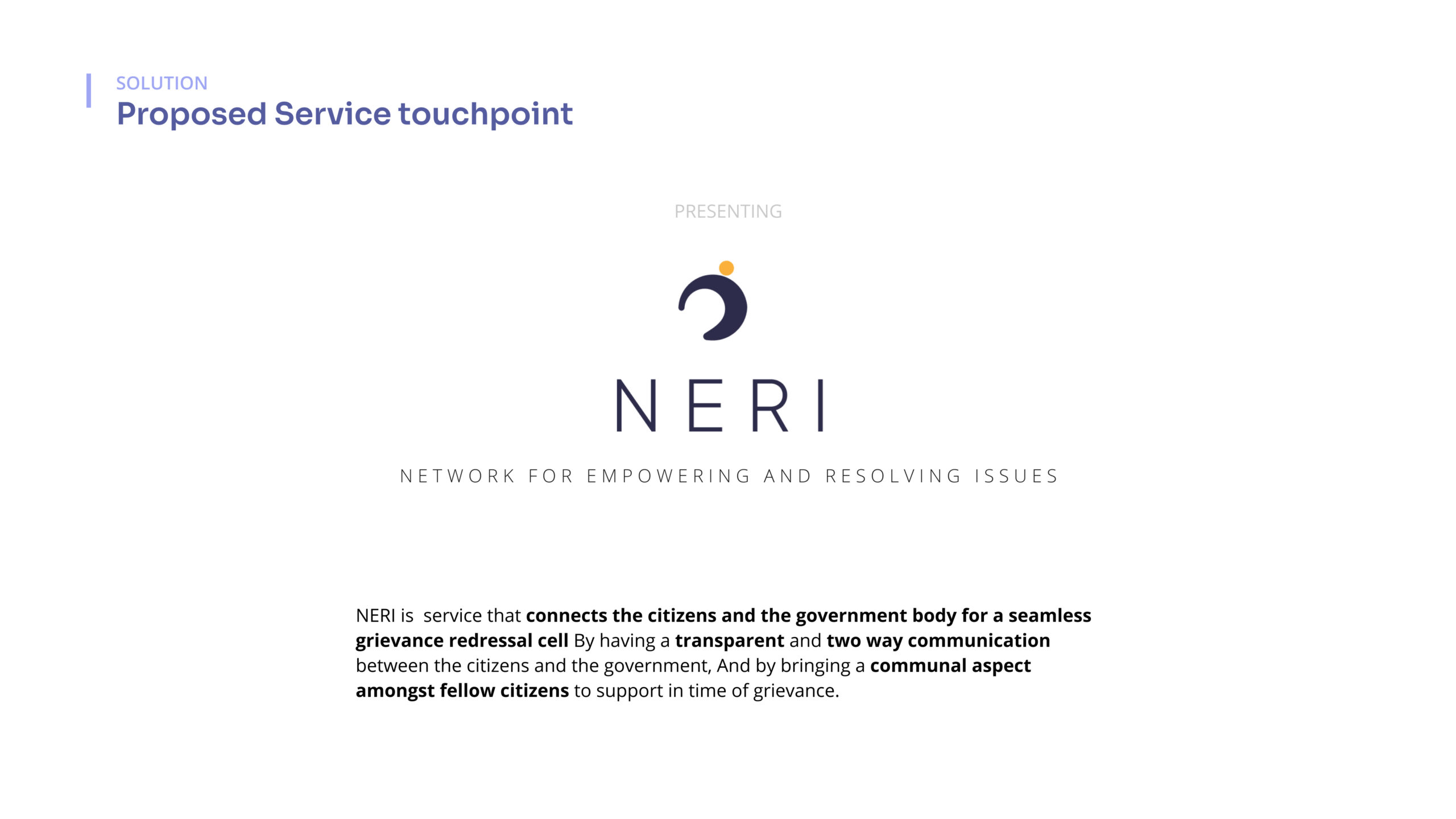 SOLUTION
Proposed Service touchpoint

PRESENTING

NERI

NETWORK FOR EMPOWERING AND RESOLVING ISSUES

NERI is service that connects the citizens and the government body for a seamless grievance redressal cell By having a transparent and two way communication between the citizens and the government, And by bringing a communal aspect amongst fellow citizens to support in time of grievance.